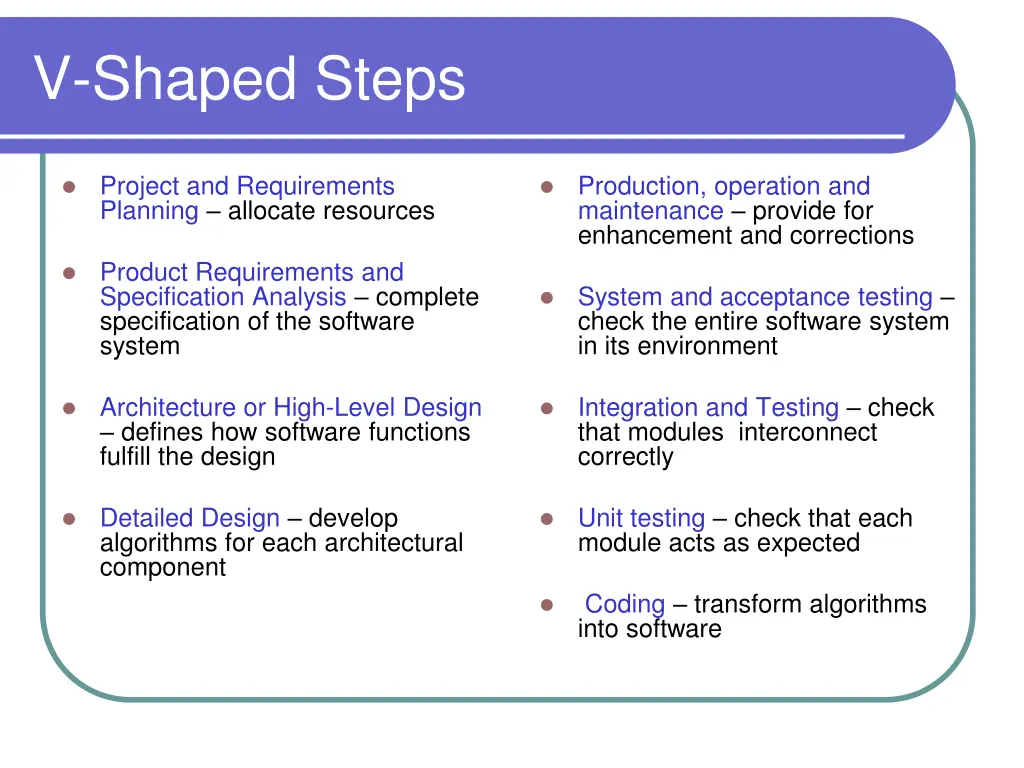 V-Shaped Steps

- Project and Requirements Planning – allocate resources

- Product Requirements and Specification Analysis – complete specification of the software system

- Architecture or High-Level Design – defines how software functions fulfill the design

- Detailed Design – develop algorithms for each architectural component

- Production, operation and maintenance – provide for enhancement and corrections

- System and acceptance testing – check the entire software system in its environment

- Integration and Testing – check that modules interconnect correctly

- Unit testing – check that each module acts as expected

- Coding – transform algorithms into software